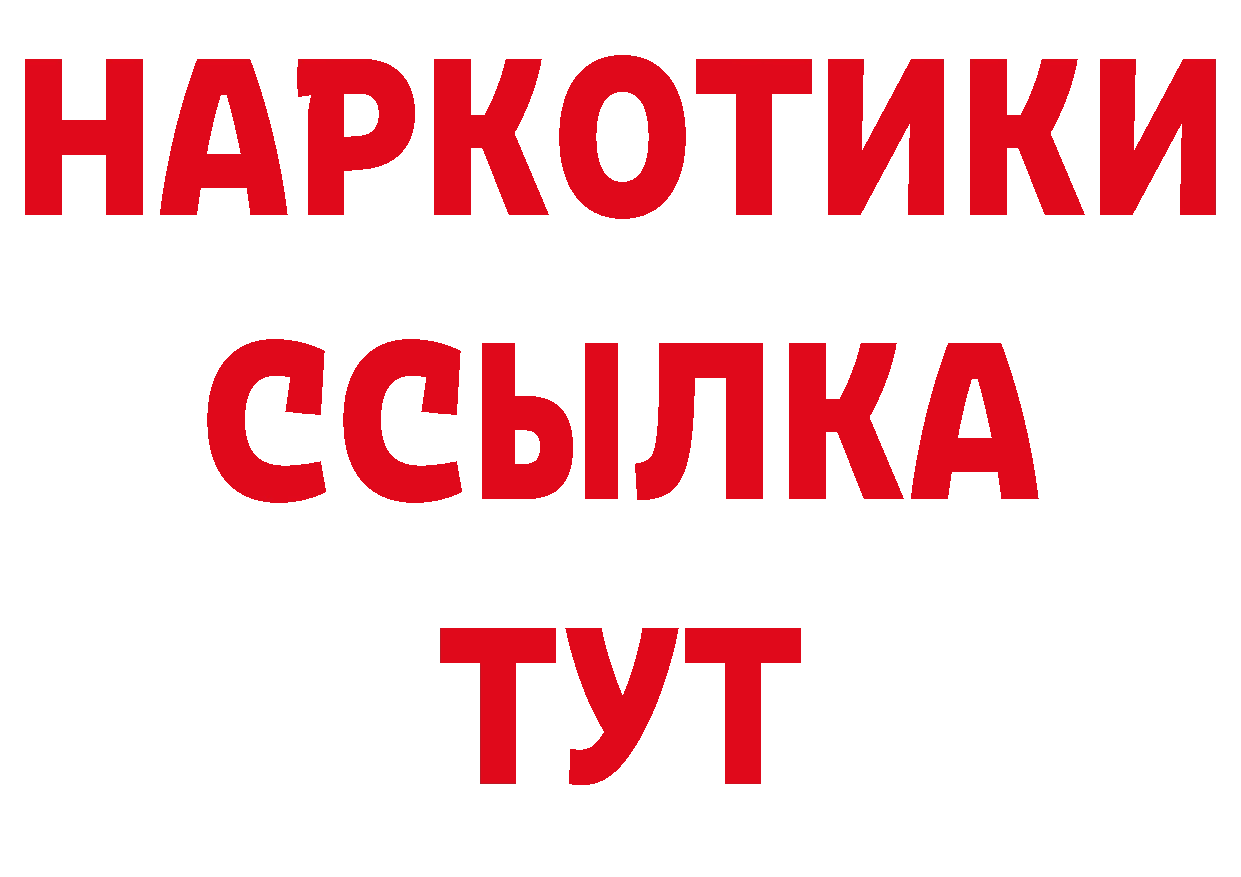 НАРКОТИКИ ССЫЛКА ТУТ